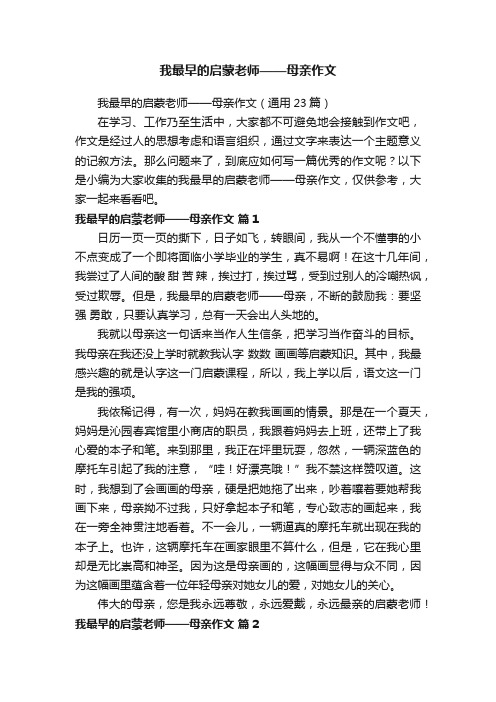 我最早的启蒙老师——母亲作文

我最早的启蒙老师——母亲作文（通用 23 篇）

在学习、工作乃至生活中，大家都不可避免地会接触到作文吧，作文是经过人的思想考虑和语言组织，通过文字来表达一个主题意义的记叙方法。那么问题来了，到底应如何写一篇优秀的作文呢？以下是小编为大家收集的我最早的启蒙老师——母亲作文，仅供参考，大家一起来看看吧。

我最早的启蒙老师——母亲作文 篇 1

日历一页一页的撕下，日子如飞，转眼间，我从一个不懂事的小不点变成了一个即将面临小学毕业的学生，真不易啊！在这十几年间，我尝过了人间的酸 甜 苦 辣，挨过打，挨过骂，受到过别人的冷嘲热讽，受过欺辱。但是，我最早的启蒙老师——母亲，不断的鼓励我：要坚强 勇敢，只要认真学习，总有一天会出人头地的。

我就以母亲这一句话来当作人生信条，把学习当作奋斗的目标。我母亲在我还没上学时就教我认字 数数 画画等启蒙知识。其中，我最感兴趣的就是认字这一门启蒙课程，所以，我上学以后，语文这一门是我的强项。

我依稀记得，有一次，妈妈在教我画画的情景。那是在一个夏天，妈妈是沁园春宾馆里小商店的职员，我跟着妈妈去上班，还带上了我心爱的本子和笔。来到那里，我正在坪里玩耍，忽然，一辆深蓝色的摩托车引起了我的注意，“哇！好漂亮哦！”我不禁这样赞叹道。这时，我想到了会画画的母亲，硬是把她拖了出来，吵着嚷着要她帮我画下来，母亲拗不过我，只好拿起本子和笔，专心致志的画起来，我在一旁全神贯注地看着。不一会儿，一辆逼真的摩托车就出现在我的本子上。也许，这辆摩托车在画家眼里不算什么，但是，它在我心里却是无比崇高和神圣。因为这是母亲画的，这幅画显得与众不同，因为这幅画里蕴含着一位年轻母亲对她女儿的爱，对她女儿的关心。

伟大的母亲，您是我永远尊敬，永远爱戴，永远最亲的启蒙老师！

我最早的启蒙老师——母亲作文 篇 2